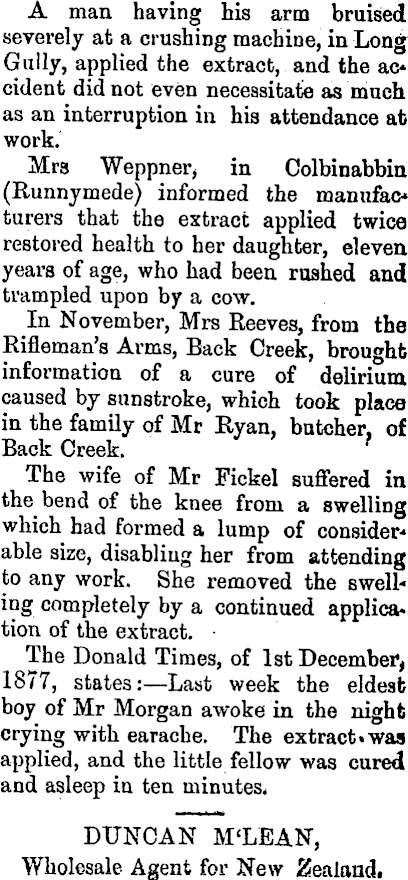 A man having his arm bruised severely at a crushing machine, in Long Gully, applied the extract, and the accident did not even necessitate as much as an interruption in his attendance at work.

Mrs Weppner, in Colbinabbin (Runnymede) informed the manufacturers that the extract applied twice restored health to her daughter, eleven years of age, who had been rushed and trampled upon by a cow.

In November, Mrs Reeves, from the Rifleman's Arms, Back Creek, brought information of a cure of delirium caused by sunstroke, which took place in the family of Mr Ryan, butcher, of Back Creek.

The wife of Mr Fickel suffered in the bend of the knee from a swelling which had formed a lump of considerable size, disabling her from attending to any work. She removed the swelling completely by a continued application of the extract.

The Donald Times, of 1st December, 1877, states:—Last week the eldest boy of Mr Morgan awoke in the night crying with earache. The extract was applied, and the little fellow was cured and asleep in ten minutes.

DUNCAN M'LEAN,
Wholesale Agent for New Zealand.